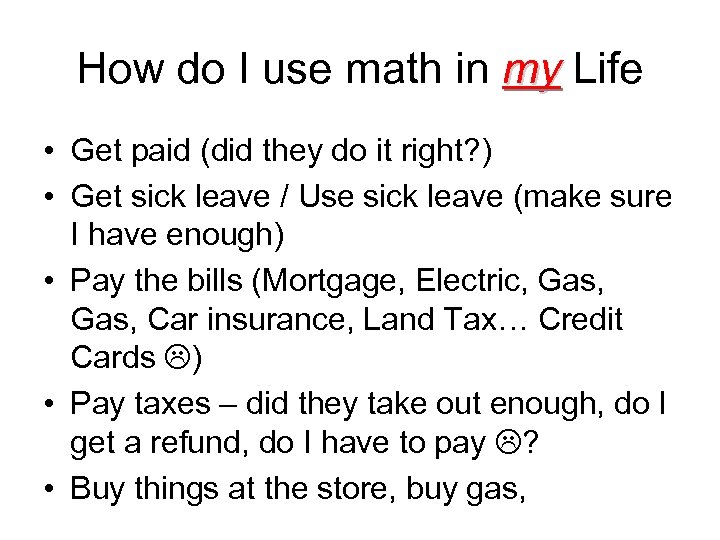 How do I use math in my Life

• Get paid (did they do it right?)
• Get sick leave / Use sick leave (make sure I have enough)
• Pay the bills (Mortgage, Electric, Gas, Gas, Car insurance, Land Tax… Credit Cards ☹)
• Pay taxes – did they take out enough, do I get a refund, do I have to pay ☹?
• Buy things at the store, buy gas,